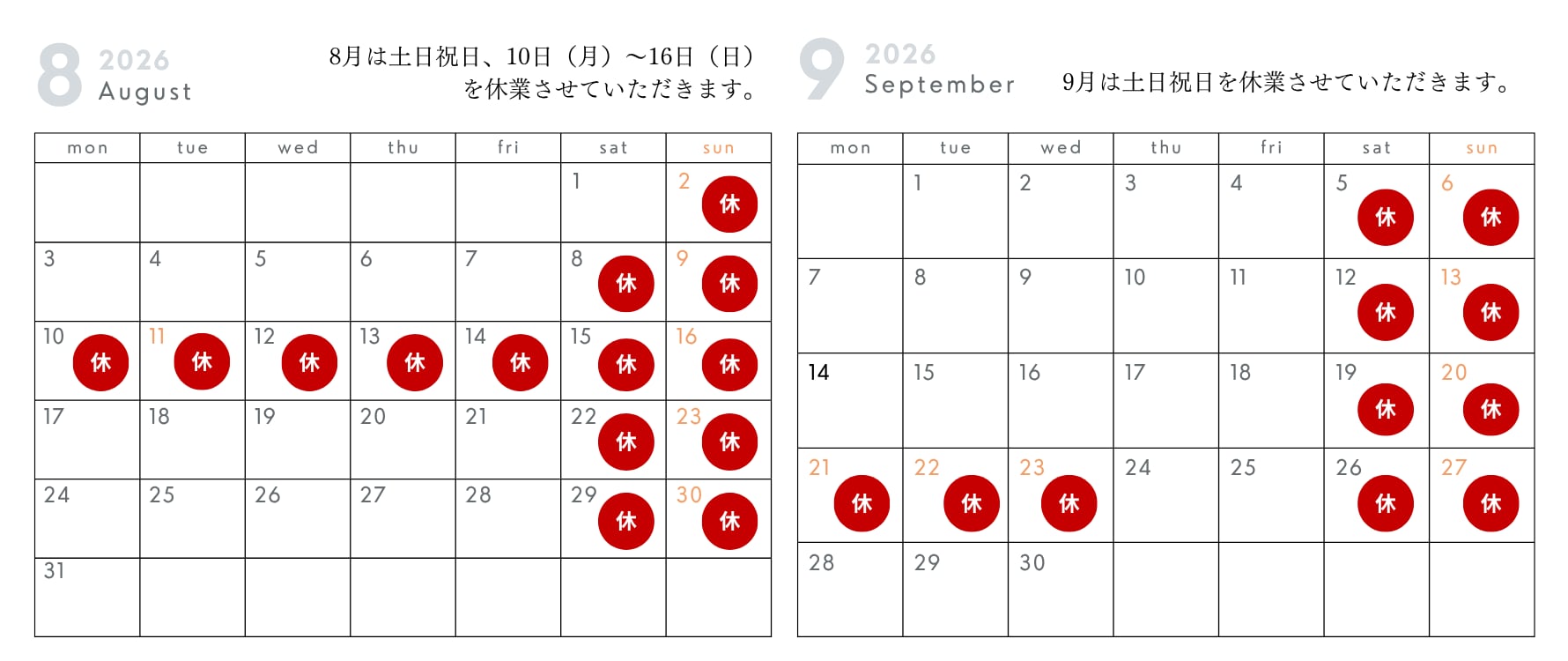 8 2026 August

8月は土日祝日、10日（月）～16日（日）を休業させていただきます。

| mon | tue | wed | thu | fri | sat | sun |
|---|---|---|---|---|---|---|
| | | | | | 1 | 2 休 |
| 3 | 4 | 5 | 6 | 7 | 8 休 | 9 休 |
| 10 休 | 11 休 | 12 休 | 13 休 | 14 休 | 15 休 | 16 休 |
| 17 | 18 | 19 | 20 | 21 | 22 休 | 23 休 |
| 24 | 25 | 26 | 27 | 28 | 29 休 | 30 休 |
| 31 | | | | | | |

9 2026 September

9月は土日祝日を休業させていただきます。

| mon | tue | wed | thu | fri | sat | sun |
|---|---|---|---|---|---|---|
| | 1 | 2 | 3 | 4 | 5 休 | 6 休 |
| 7 | 8 | 9 | 10 | 11 | 12 休 | 13 休 |
| 14 | 15 | 16 | 17 | 18 | 19 休 | 20 休 |
| 21 休 | 22 休 | 23 休 | 24 | 25 | 26 休 | 27 休 |
| 28 | 29 | 30 | | | | |